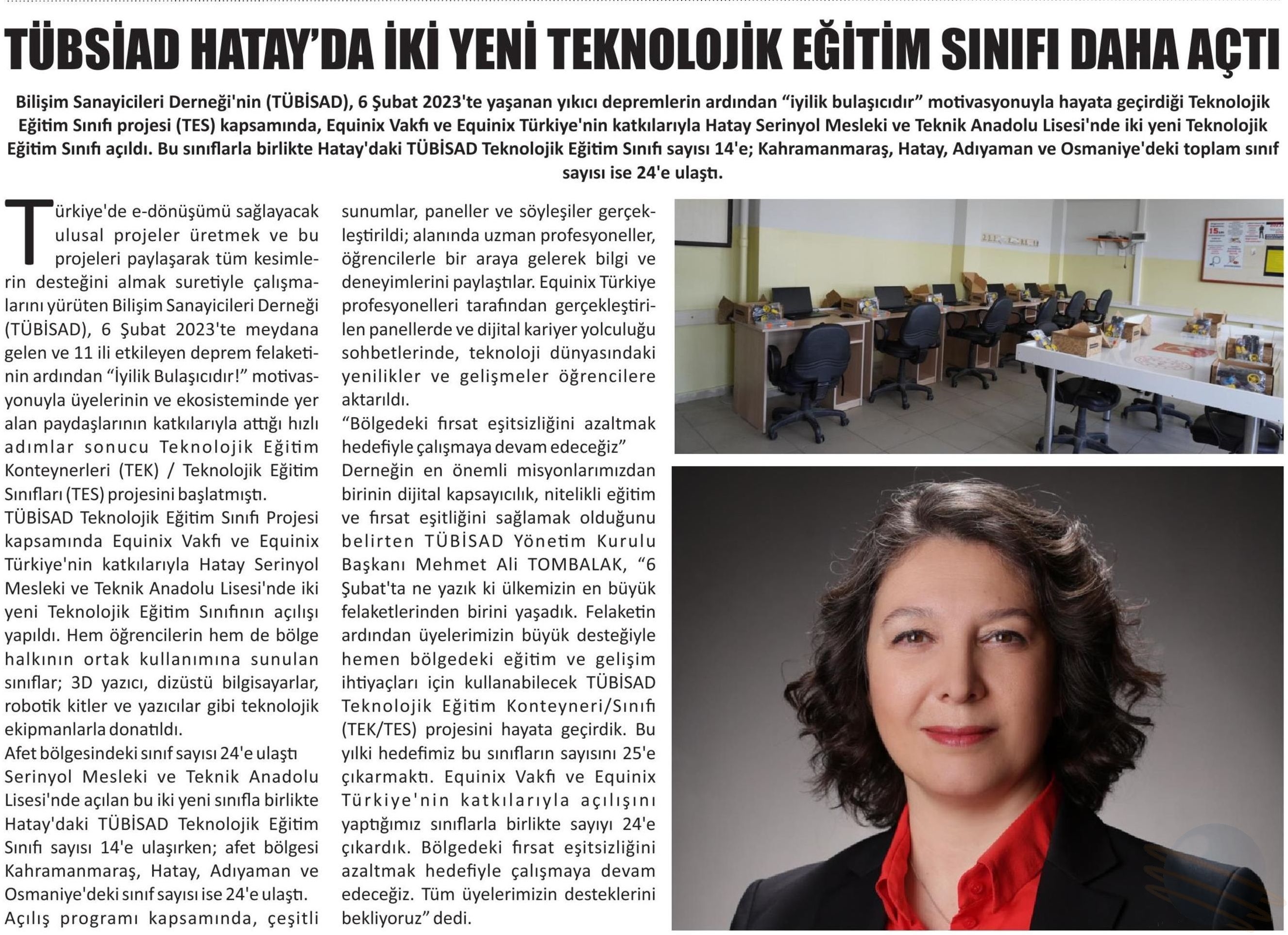 TÜBSİAD HATAY'DA İKİ YENİ TEKNOLOJİK EĞİTİM SINIFI DAHA AÇTI

Bilişim Sanayicileri Derneği'nin (TÜBİSAD), 6 Şubat 2023'te yaşanan yıkıcı depremlerin ardından "iyilik bulaşıcıdır" motivasyonuyla hayata geçirdiği Teknolojik Eğitim Sınıfı projesi (TES) kapsamında, Equinix Vakfı ve Equinix Türkiye'nin katkılarıyla Hatay Serinyol Mesleki ve Teknik Anadolu Lisesi'nde iki yeni Teknolojik Eğitim Sınıfı açıldı. Bu sınıflarla birlikte Hatay'daki TÜBİSAD Teknolojik Eğitim Sınıfı sayısı 14'e; Kahramanmaraş, Hatay, Adıyaman ve Osmaniye'deki toplam sınıf sayısı ise 24'e ulaştı.

Türkiye'de e-dönüşümü sağlayacak ulusal projeler üretmek ve bu projeleri paylaşarak tüm kesimlerin desteğini almak suretiyle çalışmalarını yürüten Bilişim Sanayicileri Derneği (TÜBİSAD), 6 Şubat 2023'te meydana gelen ve 11 ili etkileyen deprem felaketinin ardından "İyilik Bulaşıcıdır!" motivasyonuyla üyelerinin ve ekosisteminde yer alan paydaşlarının katkılarıyla attığı hızlı adımlar sonucu Teknolojik Eğitim Konteynerleri (TEK) / Teknolojik Eğitim Sınıfları (TES) projesini başlatmıştı.
TÜBİSAD Teknolojik Eğitim Sınıfı Projesi kapsamında Equinix Vakfı ve Equinix Türkiye'nin katkılarıyla Hatay Serinyol Mesleki ve Teknik Anadolu Lisesi'nde iki yeni Teknolojik Eğitim Sınıfının açılışı yapıldı. Hem öğrencilerin hem de bölge halkının ortak kullanımına sunulan sınıflar; 3D yazıcı, dizüstü bilgisayarlar, robotik kitler ve yazıcılar gibi teknolojik ekipmanlarla donatıldı.
Afet bölgesindeki sınıf sayısı 24'e ulaştı
Serinyol Mesleki ve Teknik Anadolu Lisesi'nde açılan bu iki yeni sınıfla birlikte Hatay'daki TÜBİSAD Teknolojik Eğitim Sınıfı sayısı 14'e ulaşırken; afet bölgesi Kahramanmaraş, Hatay, Adıyaman ve Osmaniye'deki sınıf sayısı ise 24'e ulaştı.
Açılış programı kapsamında, çeşitli sunumlar, paneller ve söyleşiler gerçekleştirildi; alanında uzman profesyoneller, öğrencilerle bir araya gelerek bilgi ve deneyimlerini paylaştılar. Equinix Türkiye profesyonelleri tarafından gerçekleştirilen panellerde ve dijital kariyer yolculuğu sohbetlerinde, teknoloji dünyasındaki yenilikler ve gelişmeler öğrencilere aktarıldı.
"Bölgedeki fırsat eşitsizliğini azaltmak hedefiyle çalışmaya devam edeceğiz"
Derneğin en önemli misyonlarımızdan birinin dijital kapsayıcılık, nitelikli eğitim ve fırsat eşitliğini sağlamak olduğunu belirten TÜBİSAD Yönetim Kurulu Başkanı Mehmet Ali TOMBALAK, "6 Şubat'ta ne yazık ki ülkemizin en büyük felaketlerinden birini yaşadık. Felaketin ardından üyelerimizin büyük desteğiyle hemen bölgedeki eğitim ve gelişim ihtiyaçları için kullanabilecek TÜBİSAD Teknolojik Eğitim Konteyneri/Sınıfı (TEK/TES) projesini hayata geçirdik. Bu yılki hedefimiz bu sınıfların sayısını 25'e çıkarmaktı. Equinix Vakfı ve Equinix Türkiye'nin katkılarıyla açılışını yaptığımız sınıflarla birlikte sayıyı 24'e çıkardık. Bölgedeki fırsat eşitsizliğini azaltmak hedefiyle çalışmaya devam edeceğiz. Tüm üyelerimizin desteklerini bekliyoruz" dedi.